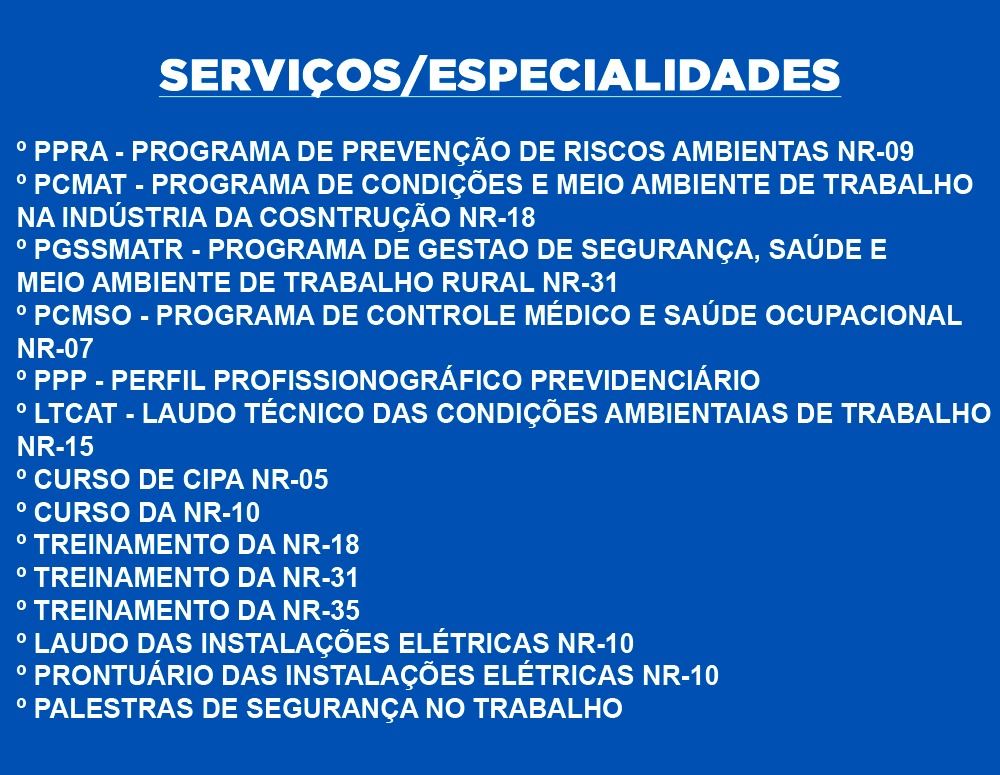 SERVIÇOS/ESPECIALIDADES

º PPRA - PROGRAMA DE PREVENÇÃO DE RISCOS AMBIENTAS NR-09
º PCMAT - PROGRAMA DE CONDIÇÕES E MEIO AMBIENTE DE TRABALHO NA INDÚSTRIA DA COSNTRUÇÃO NR-18
º PGSSMATR - PROGRAMA DE GESTAO DE SEGURANÇA, SAÚDE E MEIO AMBIENTE DE TRABALHO RURAL NR-31
º PCMSO - PROGRAMA DE CONTROLE MÉDICO E SAÚDE OCUPACIONAL NR-07
º PPP - PERFIL PROFISSIONOGRÁFICO PREVIDENCIÁRIO
º LTCAT - LAUDO TÉCNICO DAS CONDIÇÕES AMBIENTAIAS DE TRABALHO NR-15
º CURSO DE CIPA NR-05
º CURSO DA NR-10
º TREINAMENTO DA NR-18
º TREINAMENTO DA NR-31
º TREINAMENTO DA NR-35
º LAUDO DAS INSTALAÇÕES ELÉTRICAS NR-10
º PRONTUÁRIO DAS INSTALAÇÕES ELÉTRICAS NR-10
º PALESTRAS DE SEGURANÇA NO TRABALHO